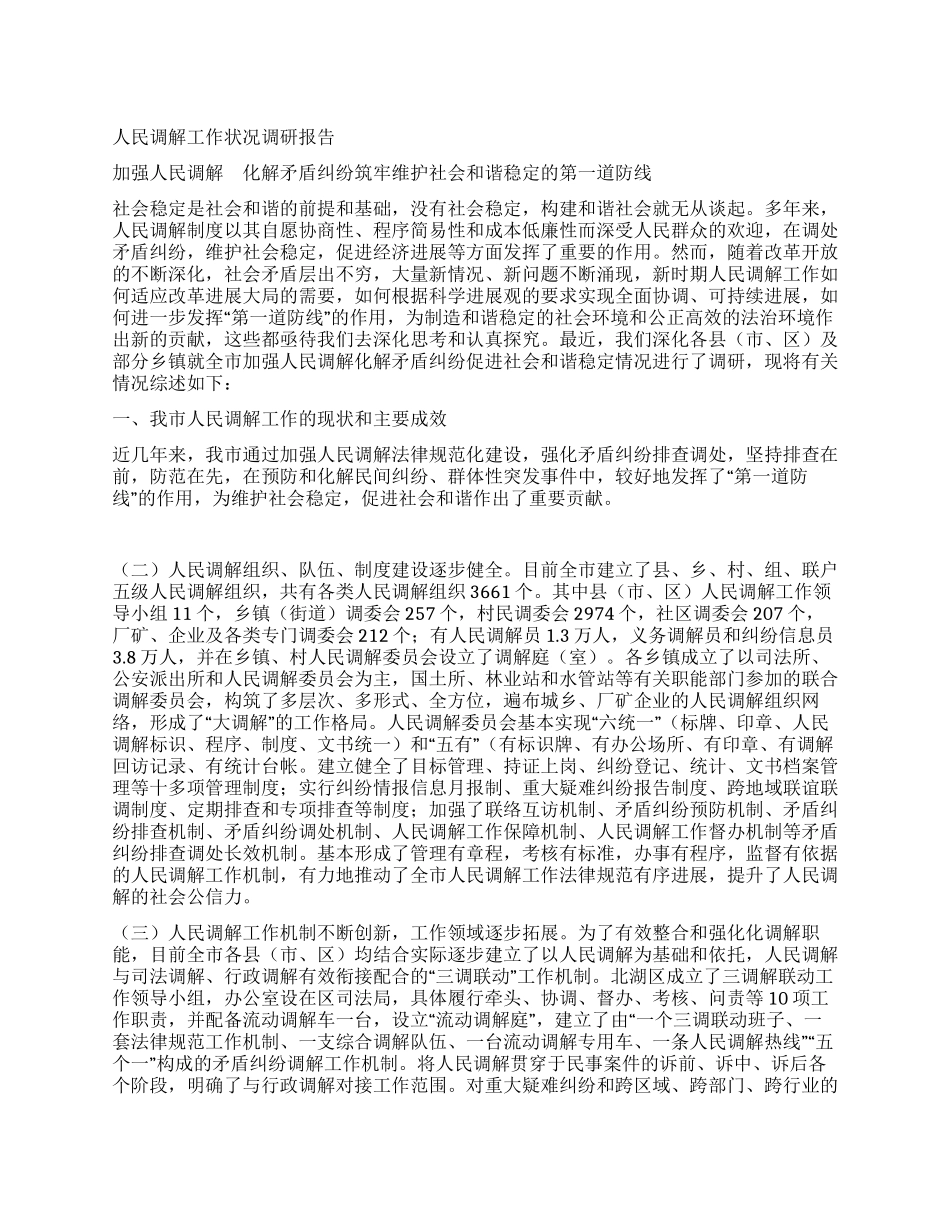 人民调解工作状况调研报告

加强人民调解　化解矛盾纠纷筑牢维护社会和谐稳定的第一道防线

社会稳定是社会和谐的前提和基础，没有社会稳定，构建和谐社会就无从谈起。多年来，人民调解制度以其自愿协商性、程序简易性和成本低廉性而深受人民群众的欢迎，在调处矛盾纠纷，维护社会稳定，促进经济进展等方面发挥了重要的作用。然而，随着改革开放的不断深化，社会矛盾层出不穷，大量新情况、新问题不断涌现，新时期人民调解工作如何适应改革进展大局的需要，如何根据科学进展观的要求实现全面协调、可持续进展，如何进一步发挥“第一道防线”的作用，为制造和谐稳定的社会环境和公正高效的法治环境作出新的贡献，这些都亟待我们去深化思考和认真探究。最近，我们深化各县（市、区）及部分乡镇就全市加强人民调解化解矛盾纠纷促进社会和谐稳定情况进行了调研，现将有关情况综述如下：

一、我市人民调解工作的现状和主要成效

近几年来，我市通过加强人民调解法律规范化建设，强化矛盾纠纷排查调处，坚持排查在前，防范在先，在预防和化解民间纠纷、群体性突发事件中，较好地发挥了“第一道防线”的作用，为维护社会稳定，促进社会和谐作出了重要贡献。

（二）人民调解组织、队伍、制度建设逐步健全。目前全市建立了县、乡、村、组、联户五级人民调解组织，共有各类人民调解组织3661个。其中县（市、区）人民调解工作领导小组11个，乡镇（街道）调委会257个，村民调委会2974个，社区调委会207个，厂矿、企业及各类专门调委会212个；有人民调解员1.3万人，义务调解员和纠纷信息员3.8万人，并在乡镇、村人民调解委员会设立了调解庭（室）。各乡镇成立了以司法所、公安派出所和人民调解委员会为主，国土所、林业站和水管站等有关职能部门参加的联合调解委员会，构筑了多层次、多形式、全方位，遍布城乡、厂矿企业的人民调解组织网络，形成了“大调解”的工作格局。人民调解委员会基本实现“六统一”（标牌、印章、人民调解标识、程序、制度、文书统一）和“五有”（有标识牌、有办公场所、有印章、有调解回访记录、有统计台帐。建立健全了目标管理、持证上岗、纠纷登记、统计、文书档案管理等十多项管理制度；实行纠纷情报信息月报制、重大疑难纠纷报告制度、跨地域联谊联调制度、定期排查和专项排查等制度；加强了联络互访机制、矛盾纠纷预防机制、矛盾纠纷排查机制、矛盾纠纷调处机制、人民调解工作保障机制、人民调解工作督办机制等矛盾纠纷排查调处长效机制。基本形成了管理有章程，考核有标准，办事有程序，监督有依据的人民调解工作机制，有力地推动了全市人民调解工作法律规范有序进展，提升了人民调解的社会公信力。

（三）人民调解工作机制不断创新，工作领域逐步拓展。为了有效整合和强化化调解职能，目前全市各县（市、区）均结合实际逐步建立了以人民调解为基础和依托，人民调解与司法调解、行政调解有效衔接配合的“三调联动”工作机制。北湖区成立了三调解联动工作领导小组，办公室设在区司法局，具体履行牵头、协调、督办、考核、问责等10项工作职责，并配备流动调解车一台，设立“流动调解庭”，建立了由“一个三调联动班子、一套法律规范工作机制、一支综合调解队伍、一台流动调解专用车、一条人民调解热线”“五个一”构成的矛盾纠纷调解工作机制。将人民调解贯穿于民事案件的诉前、诉中、诉后各个阶段，明确了与行政调解对接工作范围。对重大疑难纠纷和跨区域、跨部门、跨行业的